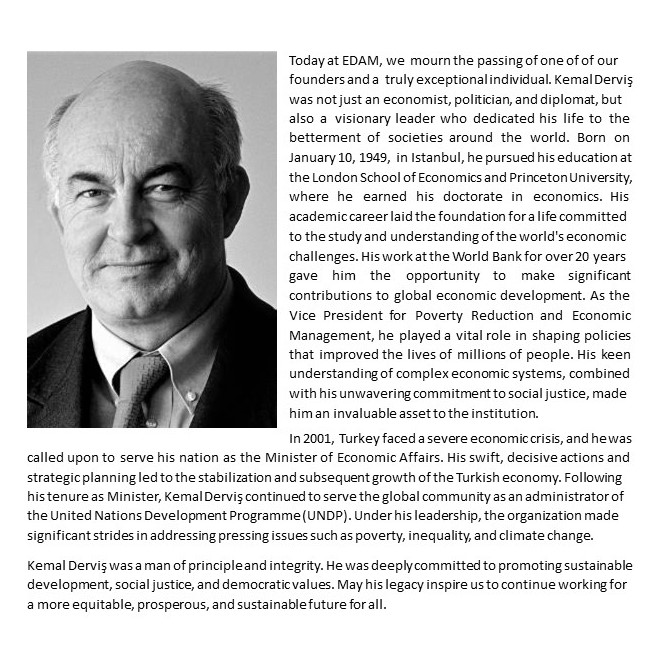 Today at EDAM, we mourn the passing of one of of our founders and a truly exceptional individual. Kemal Derviş was not just an economist, politician, and diplomat, but also a visionary leader who dedicated his life to the betterment of societies around the world. Born on January 10, 1949, in Istanbul, he pursued his education at the London School of Economics and Princeton University, where he earned his doctorate in economics. His academic career laid the foundation for a life committed to the study and understanding of the world's economic challenges. His work at the World Bank for over 20 years gave him the opportunity to make significant contributions to global economic development. As the Vice President for Poverty Reduction and Economic Management, he played a vital role in shaping policies that improved the lives of millions of people. His keen understanding of complex economic systems, combined with his unwavering commitment to social justice, made him an invaluable asset to the institution.

In 2001, Turkey faced a severe economic crisis, and he was called upon to serve his nation as the Minister of Economic Affairs. His swift, decisive actions and strategic planning led to the stabilization and subsequent growth of the Turkish economy. Following his tenure as Minister, Kemal Derviş continued to serve the global community as an administrator of the United Nations Development Programme (UNDP). Under his leadership, the organization made significant strides in addressing pressing issues such as poverty, inequality, and climate change.

Kemal Derviş was a man of principle and integrity. He was deeply committed to promoting sustainable development, social justice, and democratic values. May his legacy inspire us to continue working for a more equitable, prosperous, and sustainable future for all.